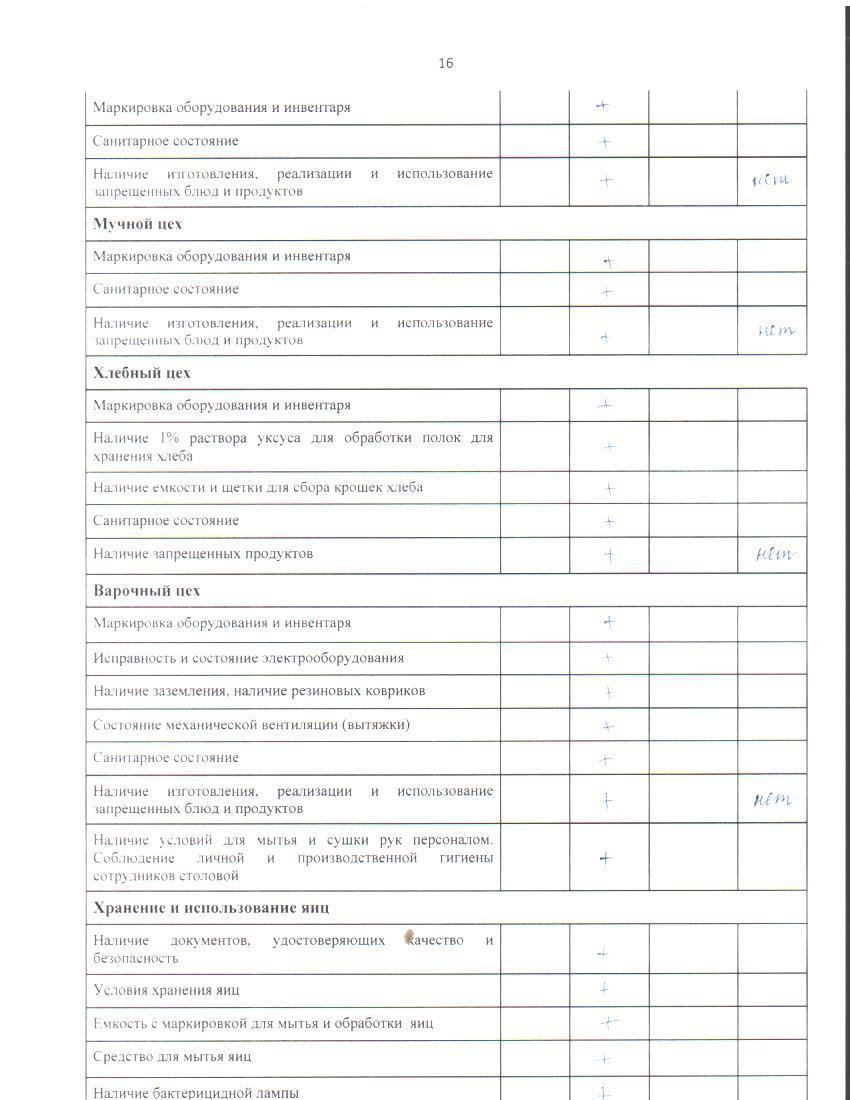 16

| | | | | |
|---|---|---|---|---|
| Маркировка оборудования и инвентаря | | + | | |
| Санитарное состояние | | + | | |
| Наличие изготовления, реализации и использование запрещенных блюд и продуктов | | + | | нет |
| **Мучной цех** | | | | |
| Маркировка оборудования и инвентаря | | + | | |
| Санитарное состояние | | + | | |
| Наличие изготовления, реализации и использование запрещенных блюд и продуктов | | + | | нет |
| **Хлебный цех** | | | | |
| Маркировка оборудования и инвентаря | | + | | |
| Наличие 1% раствора уксуса для обработки полок для хранения хлеба | | + | | |
| Наличие емкости и щетки для сбора крошек хлеба | | + | | |
| Санитарное состояние | | + | | |
| Наличие запрещенных продуктов | | + | | нет |
| **Варочный цех** | | | | |
| Маркировка оборудования и инвентаря | | + | | |
| Исправность и состояние электрооборудования | | + | | |
| Наличие заземления, наличие резиновых ковриков | | + | | |
| Состояние механической вентиляции (вытяжки) | | + | | |
| Санитарное состояние | | + | | |
| Наличие изготовления, реализации и использование запрещенных блюд и продуктов | | + | | нет |
| Наличие условий для мытья и сушки рук персоналом. Соблюдение личной и производственной гигиены сотрудников столовой | | + | | |
| **Хранение и использование яиц** | | | | |
| Наличие документов, удостоверяющих качество и безопасность | | + | | |
| Условия хранения яиц | | + | | |
| Емкость с маркировкой для мытья и обработки яиц | | + | | |
| Средство для мытья яиц | | + | | |
| Наличие бактерицидной лампы | | + | | |